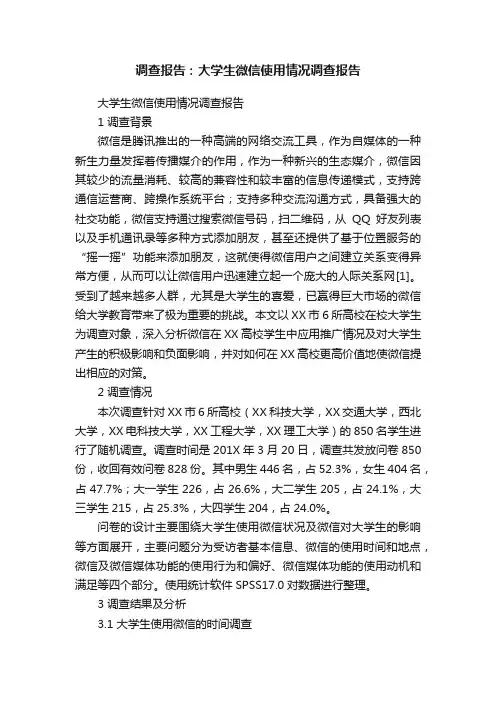 调查报告：大学生微信使用情况调查报告

大学生微信使用情况调查报告

1 调查背景

微信是腾讯推出的一种高端的网络交流工具，作为自媒体的一种新生力量发挥着传播媒介的作用，作为一种新兴的生态媒介，微信因其较少的流量消耗、较高的兼容性和较丰富的信息传递模式，支持跨通信运营商、跨操作系统平台；支持多种交流沟通方式，具备强大的社交功能，微信支持通过搜索微信号码，扫二维码，从 QQ 好友列表以及手机通讯录等多种方式添加朋友，甚至还提供了基于位置服务的“摇一摇”功能来添加朋友，这就使得微信用户之间建立关系变得异常方便，从而可以让微信用户迅速建立起一个庞大的人际关系网[1]。受到了越来越多人群，尤其是大学生的喜爱，已赢得巨大市场的微信给大学教育带来了极为重要的挑战。本文以 XX 市 6 所高校在校大学生为调查对象，深入分析微信在 XX 高校学生中应用推广情况及对大学生产生的积极影响和负面影响，并对如何在 XX 高校更高价值地使微信提出相应的对策。

2 调查情况

本次调查针对 XX 市 6 所高校（XX 科技大学，XX 交通大学，西北大学，XX 电科技大学，XX 工程大学，XX 理工大学）的 850 名学生进行了随机调查。调查时间是 201X 年 3 月 20 日，调查共发放问卷 850 份，收回有效问卷 828 份。其中男生 446 名，占 52.3%，女生 404 名，占 47.7%；大一学生 226，占 26.6%，大二学生 205，占 24.1%，大三学生 215，占 25.3%，大四学生 204，占 24.0%。

问卷的设计主要围绕大学生使用微信状况及微信对大学生的影响等方面展开，主要问题分为受访者基本信息、微信的使用时间和地点，微信及微信媒体功能的使用行为和偏好、微信媒体功能的使用动机和满足等四个部分。使用统计软件 SPSS17.0 对数据进行整理。

3 调查结果及分析

3.1 大学生使用微信的时间调查